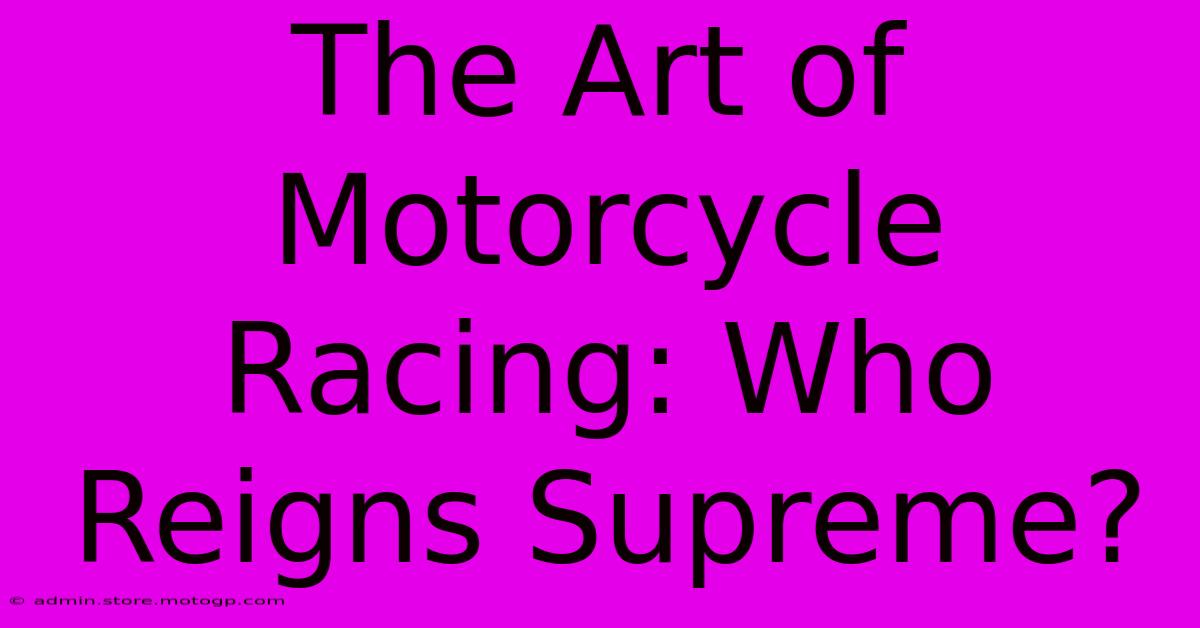 The Art of Motorcycle Racing: Who Reigns Supreme?

© admin.store.motogp.com